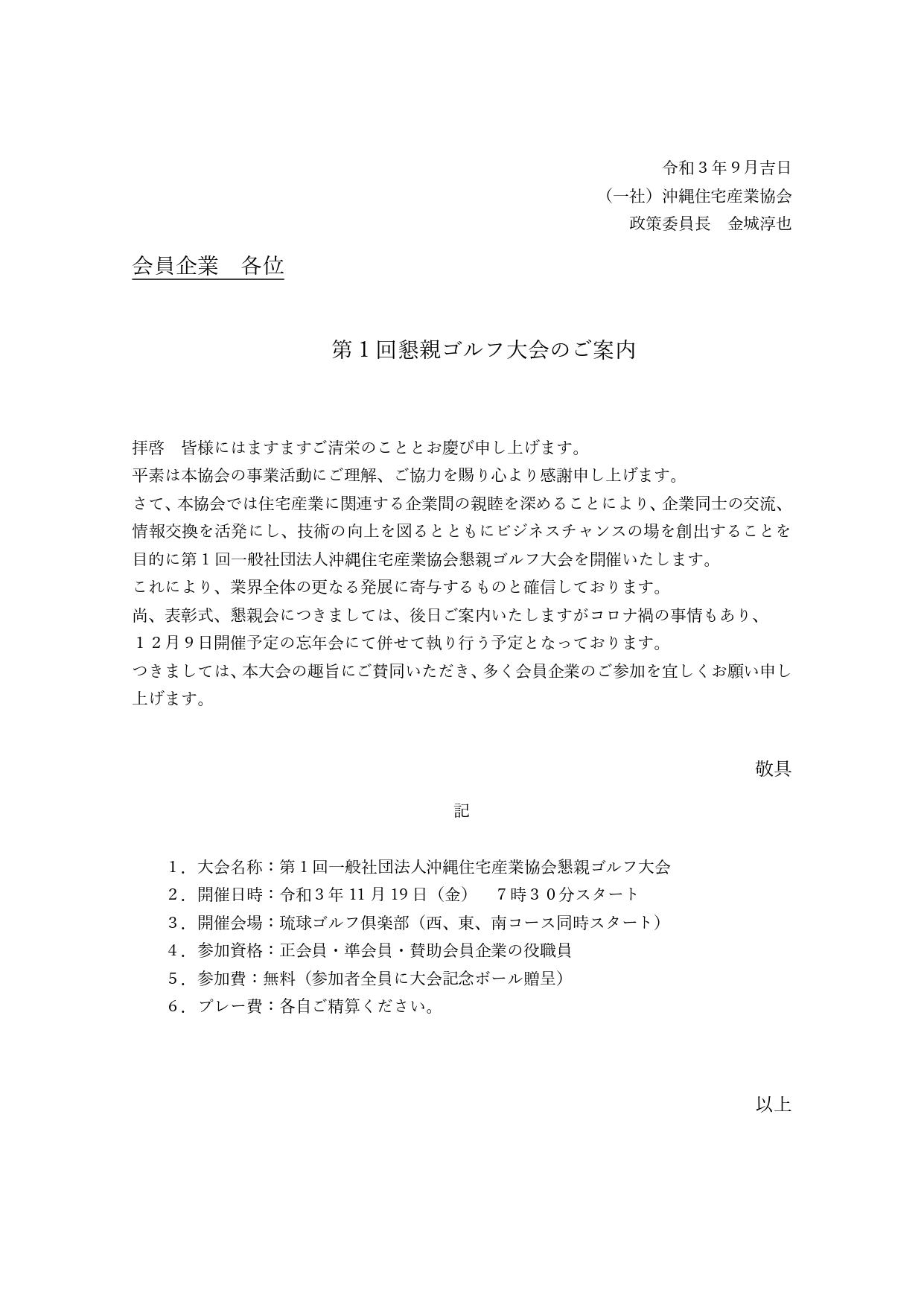 令和３年９月吉日
（一社）沖縄住宅産業協会
政策委員長　金城淳也

会員企業　各位

第１回懇親ゴルフ大会のご案内

拝啓　皆様にはますますご清栄のこととお慶び申し上げます。
平素は本協会の事業活動にご理解、ご協力を賜り心より感謝申し上げます。
さて、本協会では住宅産業に関連する企業間の親睦を深めることにより、企業同士の交流、情報交換を活発にし、技術の向上を図るとともにビジネスチャンスの場を創出することを目的に第１回一般社団法人沖縄住宅産業協会懇親ゴルフ大会を開催いたします。
これにより、業界全体の更なる発展に寄与するものと確信しております。
尚、表彰式、懇親会につきましては、後日ご案内いたしますがコロナ禍の事情もあり、１２月９日開催予定の忘年会にて併せて執り行う予定となっております。
つきましては、本大会の趣旨にご賛同いただき、多く会員企業のご参加を宜しくお願い申し上げます。

敬具

記

１．大会名称：第１回一般社団法人沖縄住宅産業協会懇親ゴルフ大会
２．開催日時：令和３年 11 月 19 日（金）　７時３０分スタート
３．開催会場：琉球ゴルフ倶楽部（西、東、南コース同時スタート）
４．参加資格：正会員・準会員・賛助会員企業の役職員
５．参加費：無料（参加者全員に大会記念ボール贈呈）
６．プレー費：各自ご精算ください。

以上